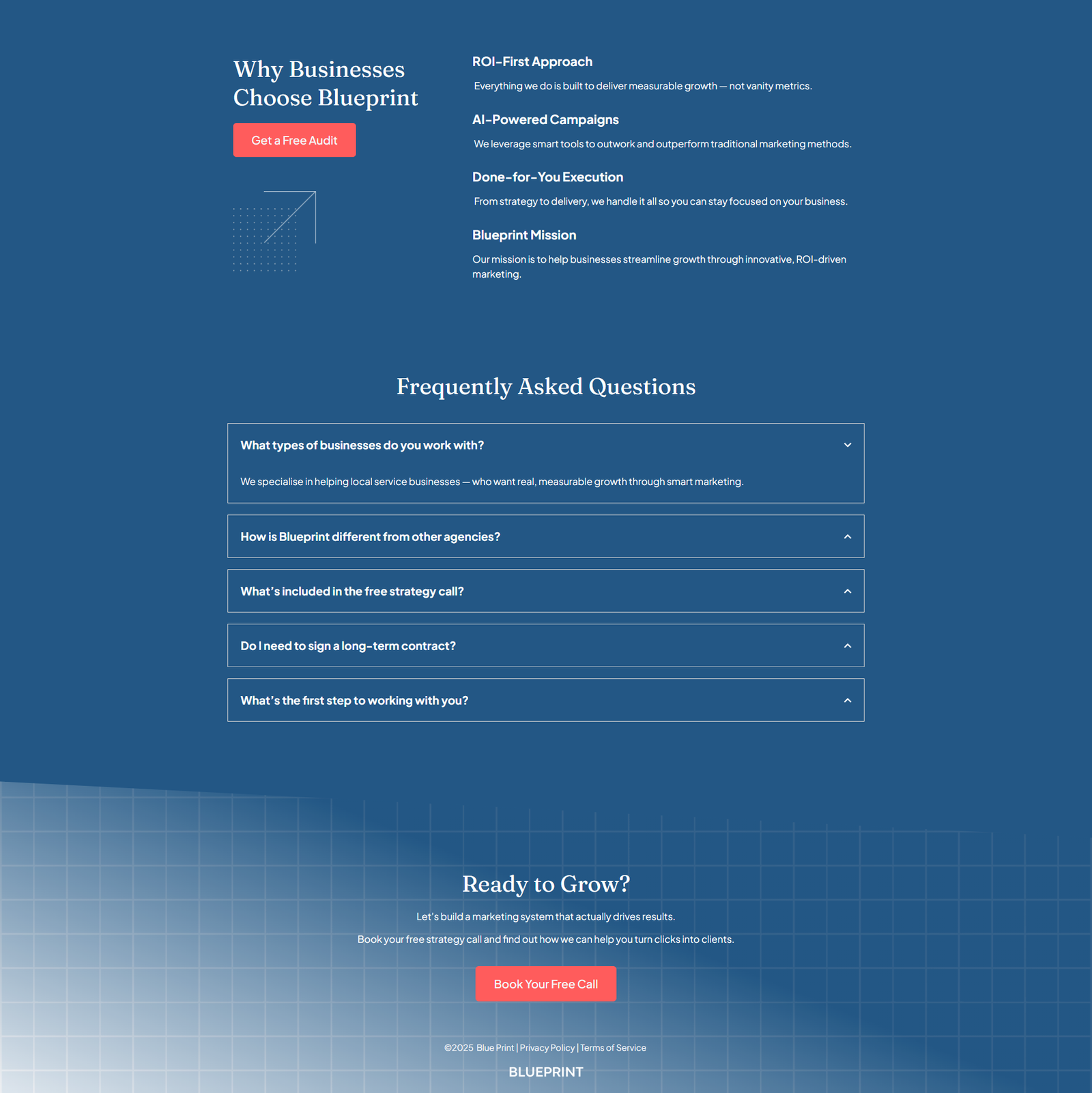 Why Businesses Choose Blueprint

Get a Free Audit

ROI-First Approach

Everything we do is built to deliver measurable growth — not vanity metrics.

AI-Powered Campaigns

We leverage smart tools to outwork and outperform traditional marketing methods.

Done-for-You Execution

From strategy to delivery, we handle it all so you can stay focused on your business.

Blueprint Mission

Our mission is to help businesses streamline growth through innovative, ROI-driven marketing.

Frequently Asked Questions

What types of businesses do you work with?

We specialise in helping local service businesses — who want real, measurable growth through smart marketing.

How is Blueprint different from other agencies?

What's included in the free strategy call?

Do I need to sign a long-term contract?

What's the first step to working with you?

Ready to Grow?

Let's build a marketing system that actually drives results.

Book your free strategy call and find out how we can help you turn clicks into clients.

Book Your Free Call

©2025 Blue Print | Privacy Policy | Terms of Service

BLUEPRINT